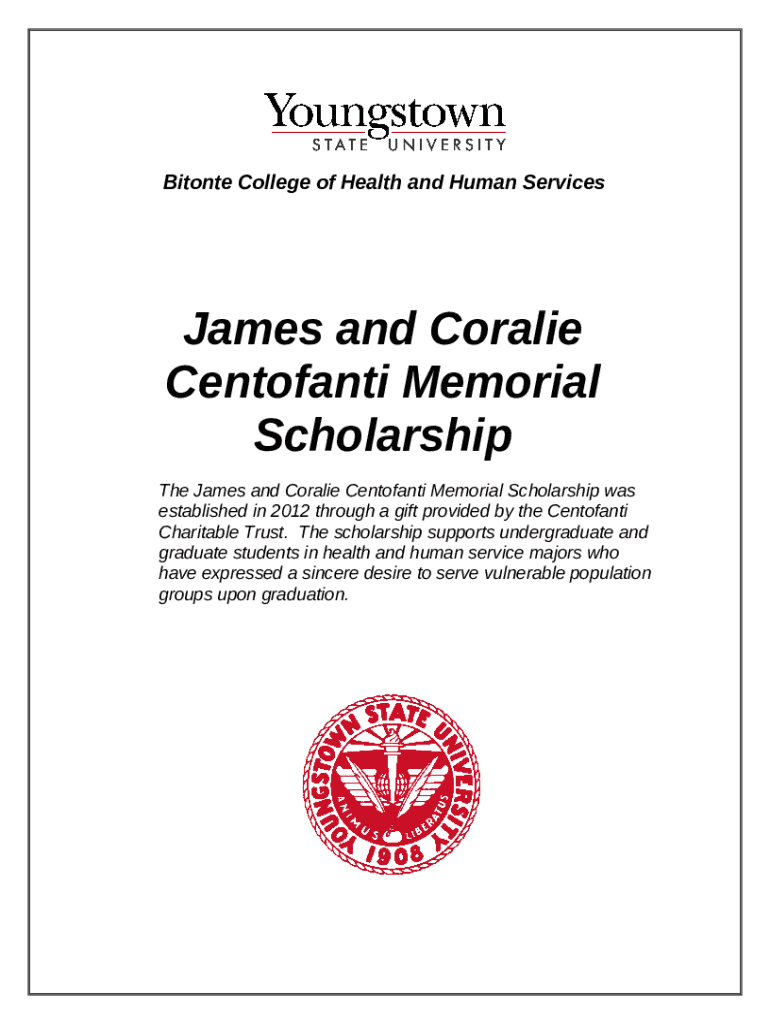 Youngstown
STATE UNIVERSITY

Bitonte College of Health and Human Services

James and Coralie Centofanti Memorial Scholarship

The James and Coralie Centofanti Memorial Scholarship was established in 2012 through a gift provided by the Centofanti Charitable Trust. The scholarship supports undergraduate and graduate students in health and human service majors who have expressed a sincere desire to serve vulnerable population groups upon graduation.

YOUNGSTOWN STATE UNIVERSITY
ANIMUS LIBERATUS
1908